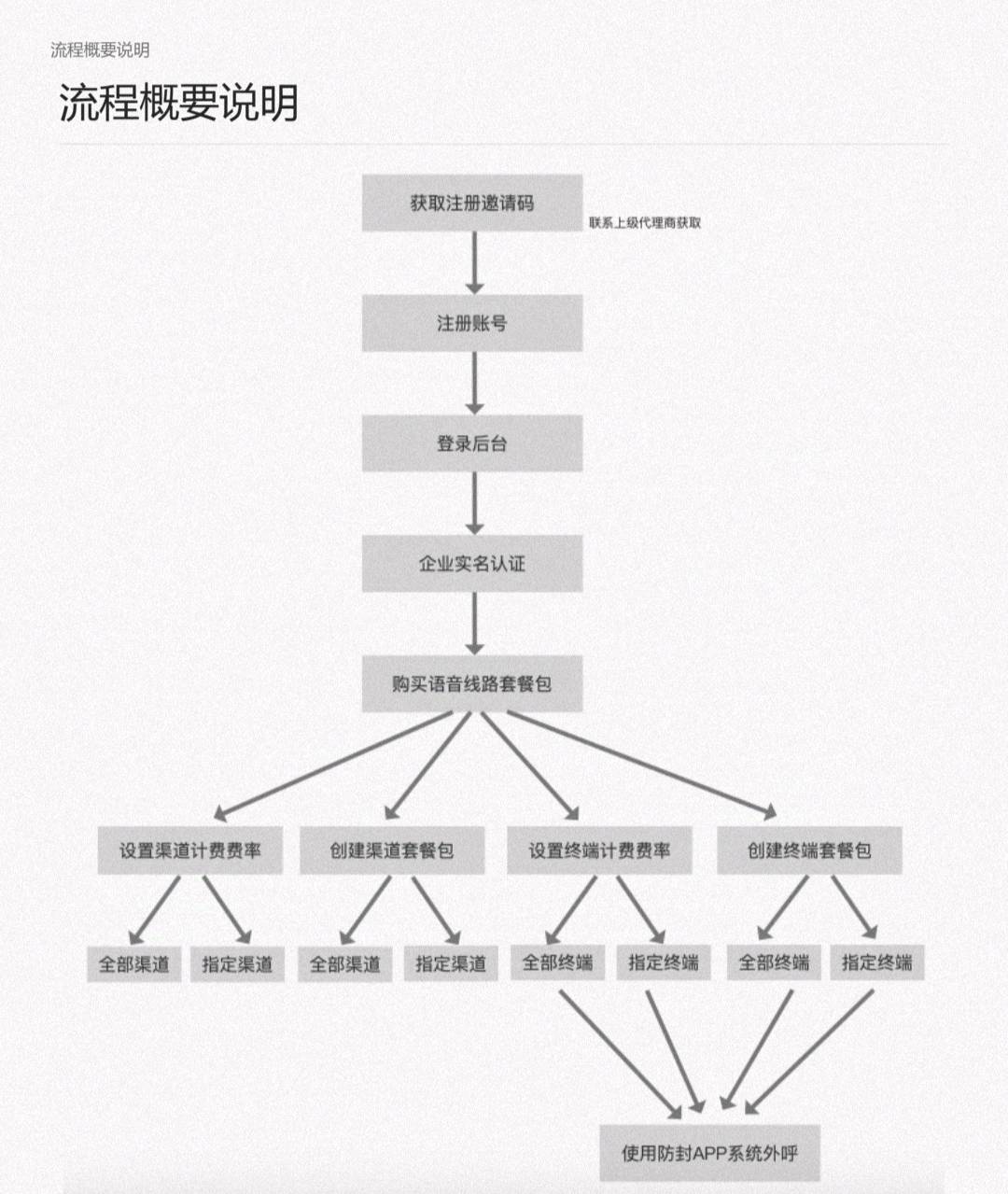 流程概要说明

流程概要说明

获取注册邀请码

联系上级代理商获取

注册账号

登录后台

企业实名认证

购买语音线路套餐包

设置渠道计费费率

创建渠道套餐包

设置终端计费费率

创建终端套餐包

全部渠道

指定渠道

全部渠道

指定渠道

全部终端

指定终端

全部终端

指定终端

使用防封APP系统外呼